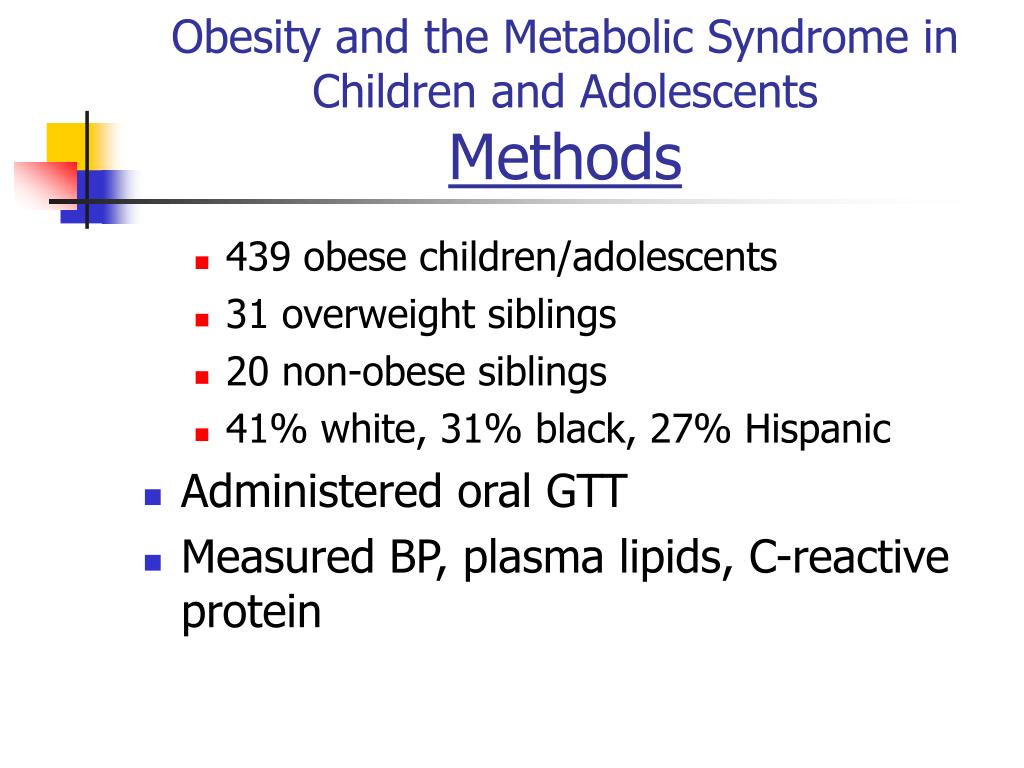 Obesity and the Metabolic Syndrome in Children and Adolescents
Methods

- 439 obese children/adolescents
- 31 overweight siblings
- 20 non-obese siblings
- 41% white, 31% black, 27% Hispanic

- Administered oral GTT
- Measured BP, plasma lipids, C-reactive protein